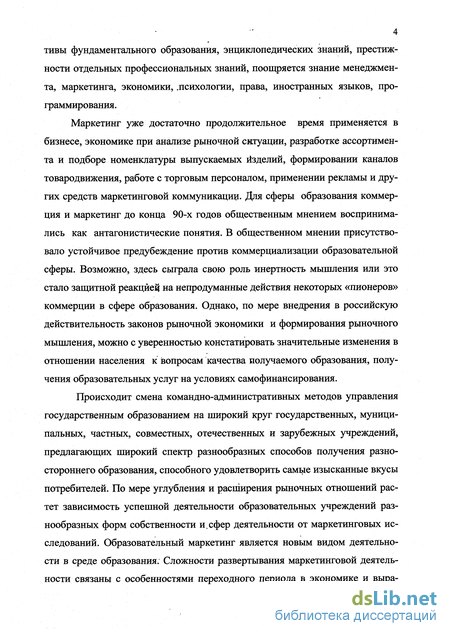 4

тивы фундаментального образования, энциклопедических знаний, престижности отдельных профессиональных знаний, поощряется знание менеджмента, маркетинга, экономики, психологии, права, иностранных языков, программирования.

Маркетинг уже достаточно продолжительное время применяется в бизнесе, экономике при анализе рыночной ситуации, разработке ассортимента и подборе номенклатуры выпускаемых изделий, формировании каналов товародвижения, работе с торговым персоналом, применении рекламы и других средств маркетинговой коммуникации. Для сферы образования коммерция и маркетинг до конца 90-х годов общественным мнением воспринимались как антагонистические понятия. В общественном мнении присутствовало устойчивое предубеждение против коммерциализации образовательной сферы. Возможно, здесь сыграла свою роль инертность мышления или это стало защитной реакцией на непродуманные действия некоторых «пионеров» коммерции в сфере образования. Однако, по мере внедрения в российскую действительность законов рыночной экономики и формирования рыночного мышления, можно с уверенностью констатировать значительные изменения в отношении населения к вопросам качества получаемого образования, получения образовательных услуг на условиях самофинансирования.

Происходит смена командно-административных методов управления государственным образованием на широкий круг государственных, муниципальных, частных, совместных, отечественных и зарубежных учреждений, предлагающих широкий спектр разнообразных способов получения разностороннего образования, способного удовлетворить самые изысканные вкусы потребителей. По мере углубления и расширения рыночных отношений растет зависимость успешной деятельности образовательных учреждений разнообразных форм собственности и сфер деятельности от маркетинговых исследований. Образовательный маркетинг является новым видом деятельности в среде образования. Сложности развертывания маркетинговой деятельности связаны с особенностями переходного периода в экономике и выра-

dsLib.net
библиотека диссертаций